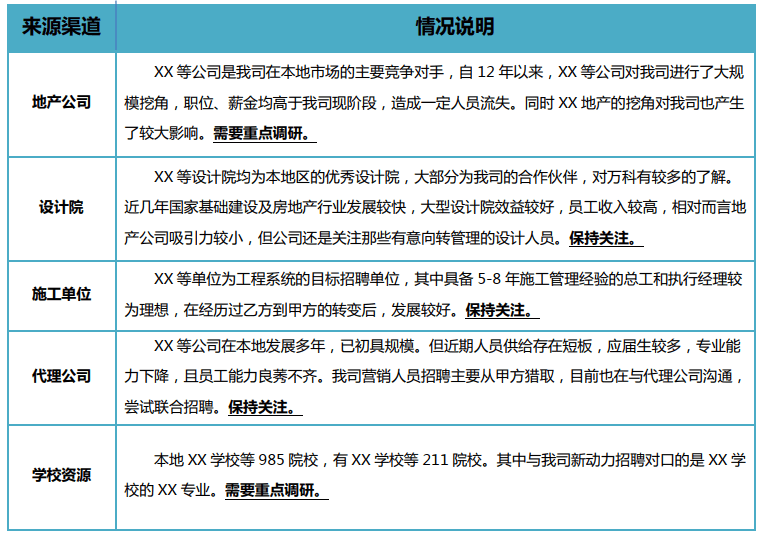 | 来源渠道 | 情况说明 |
|---|---|
| 地产公司 | XX 等公司是我司在本地市场的主要竞争对手，自 12 年以来，XX 等公司对我司进行了大规模挖角，职位、薪金均高于我司现阶段，造成一定人员流失。同时 XX 地产的挖角对我司也产生了较大影响。需要重点调研。 |
| 设计院 | XX 等设计院均为本地区的优秀设计院，大部分为我司的合作伙伴，对万科有较多的了解。近几年国家基础建设及房地产行业发展较快，大型设计院效益较好，员工收入较高，相对而言地产公司吸引力较小，但公司还是关注那些有意向转管理的设计人员。保持关注。 |
| 施工单位 | XX 等单位为工程系统的目标招聘单位，其中具备 5-8 年施工管理经验的总工和执行经理较为理想，在经历过乙方到甲方的转变后，发展较好。保持关注。 |
| 代理公司 | XX 等公司在本地发展多年，已初具规模。但近期人员供给存在短板，应届生较多，专业能力下降，且员工能力良莠不齐。我司营销人员招聘主要从甲方猎取，目前也在与代理公司沟通，尝试联合招聘。保持关注。 |
| 学校资源 | 本地 XX 学校等 985 院校，有 XX 学校等 211 院校。其中与我司新动力招聘对口的是 XX 学校的 XX 专业。需要重点调研。 |